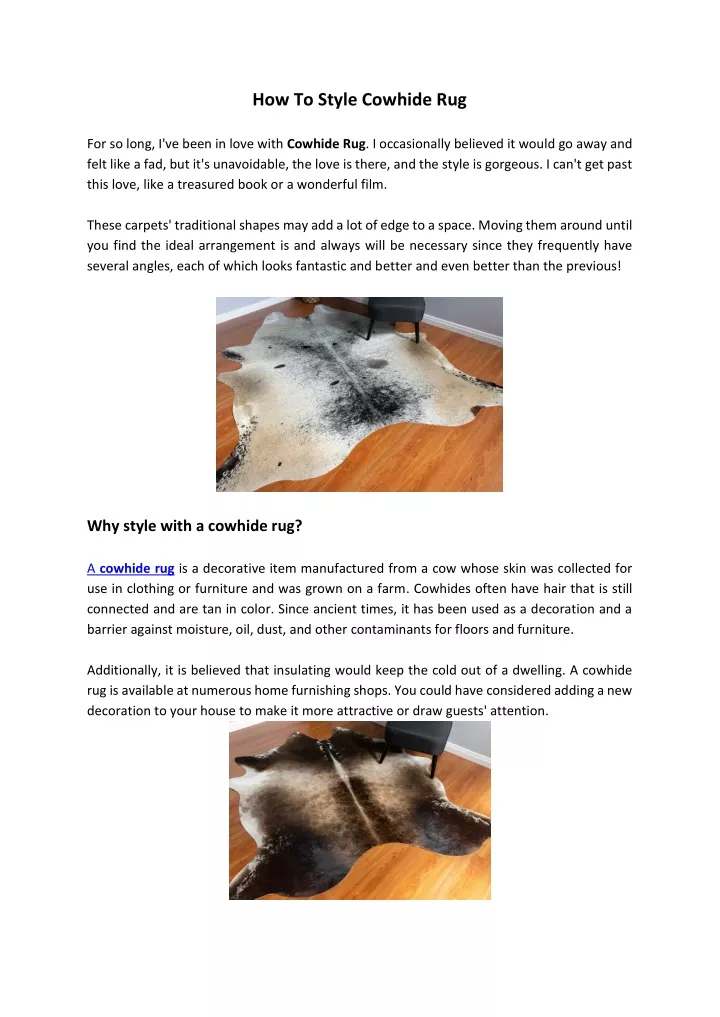 How To Style Cowhide Rug

For so long, I've been in love with Cowhide Rug. I occasionally believed it would go away and felt like a fad, but it's unavoidable, the love is there, and the style is gorgeous. I can't get past this love, like a treasured book or a wonderful film.

These carpets' traditional shapes may add a lot of edge to a space. Moving them around until you find the ideal arrangement is and always will be necessary since they frequently have several angles, each of which looks fantastic and better and even better than the previous!

Why style with a cowhide rug?

A cowhide rug is a decorative item manufactured from a cow whose skin was collected for use in clothing or furniture and was grown on a farm. Cowhides often have hair that is still connected and are tan in color. Since ancient times, it has been used as a decoration and a barrier against moisture, oil, dust, and other contaminants for floors and furniture.

Additionally, it is believed that insulating would keep the cold out of a dwelling. A cowhide rug is available at numerous home furnishing shops. You could have considered adding a new decoration to your house to make it more attractive or draw guests' attention.